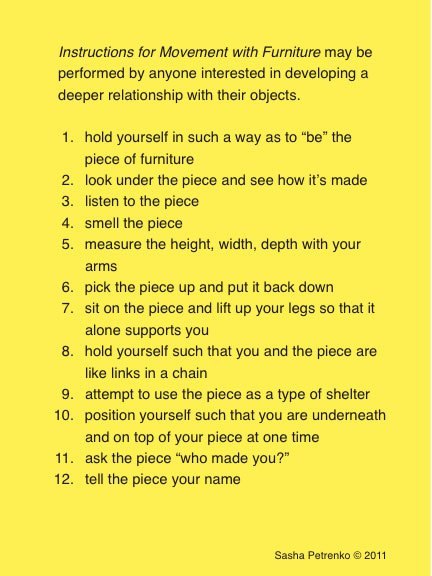 Instructions for Movement with Furniture may be performed by anyone interested in developing a deeper relationship with their objects.

1. hold yourself in such a way as to “be” the piece of furniture
2. look under the piece and see how it’s made
3. listen to the piece
4. smell the piece
5. measure the height, width, depth with your arms
6. pick the piece up and put it back down
7. sit on the piece and lift up your legs so that it alone supports you
8. hold yourself such that you and the piece are like links in a chain
9. attempt to use the piece as a type of shelter
10. position yourself such that you are underneath and on top of your piece at one time
11. ask the piece “who made you?”
12. tell the piece your name

Sasha Petrenko © 2011